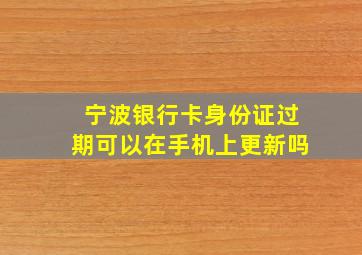 宁波银行卡身份证过期可以在手机上更新吗